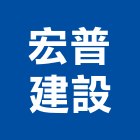 宏普
建設